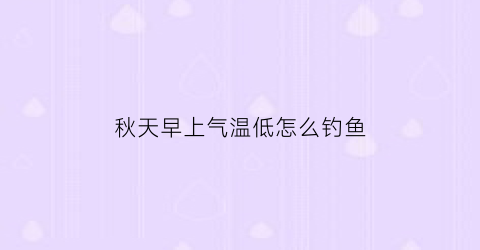 秋天早上气温低怎么钓鱼